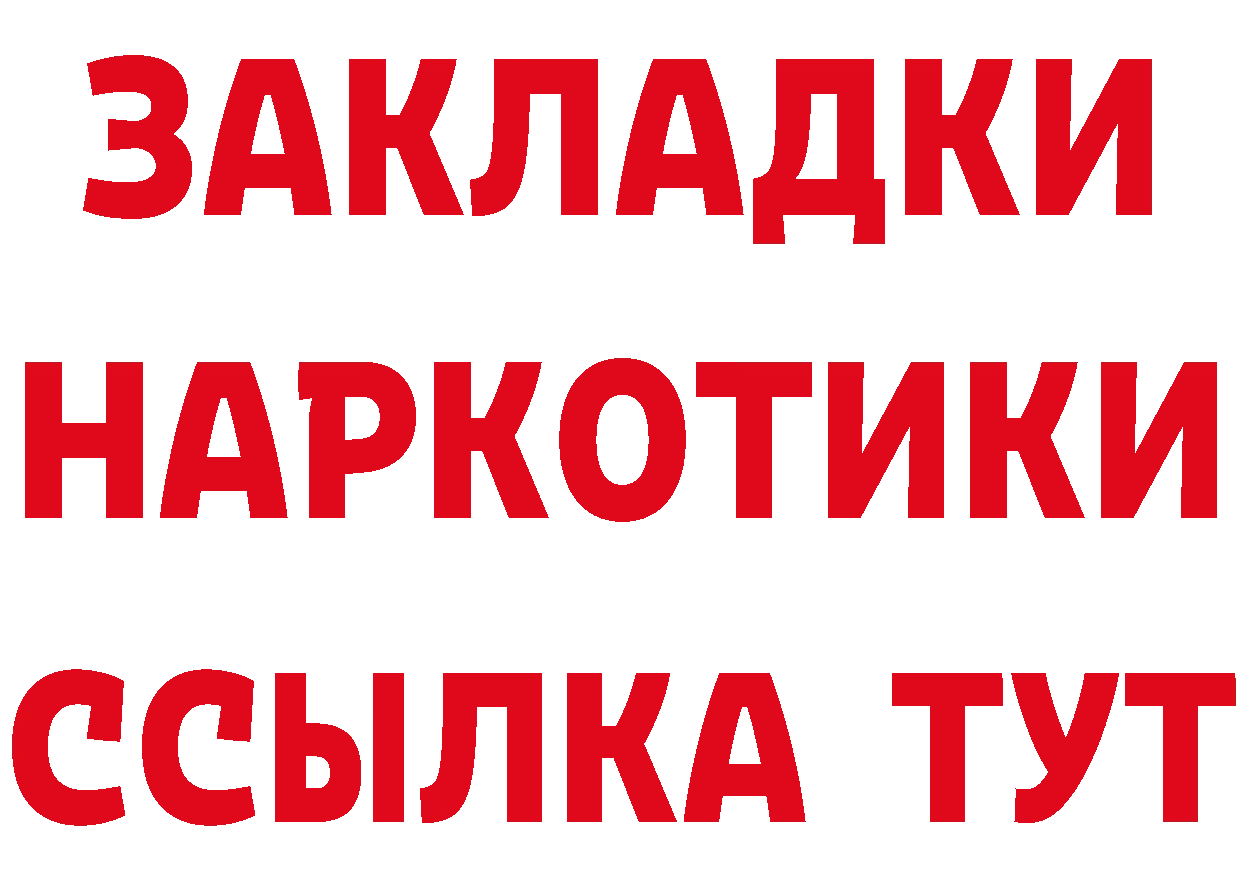 ЗАКЛАДКИ НАРКОТИКИ ССЫЛКА ТУТ